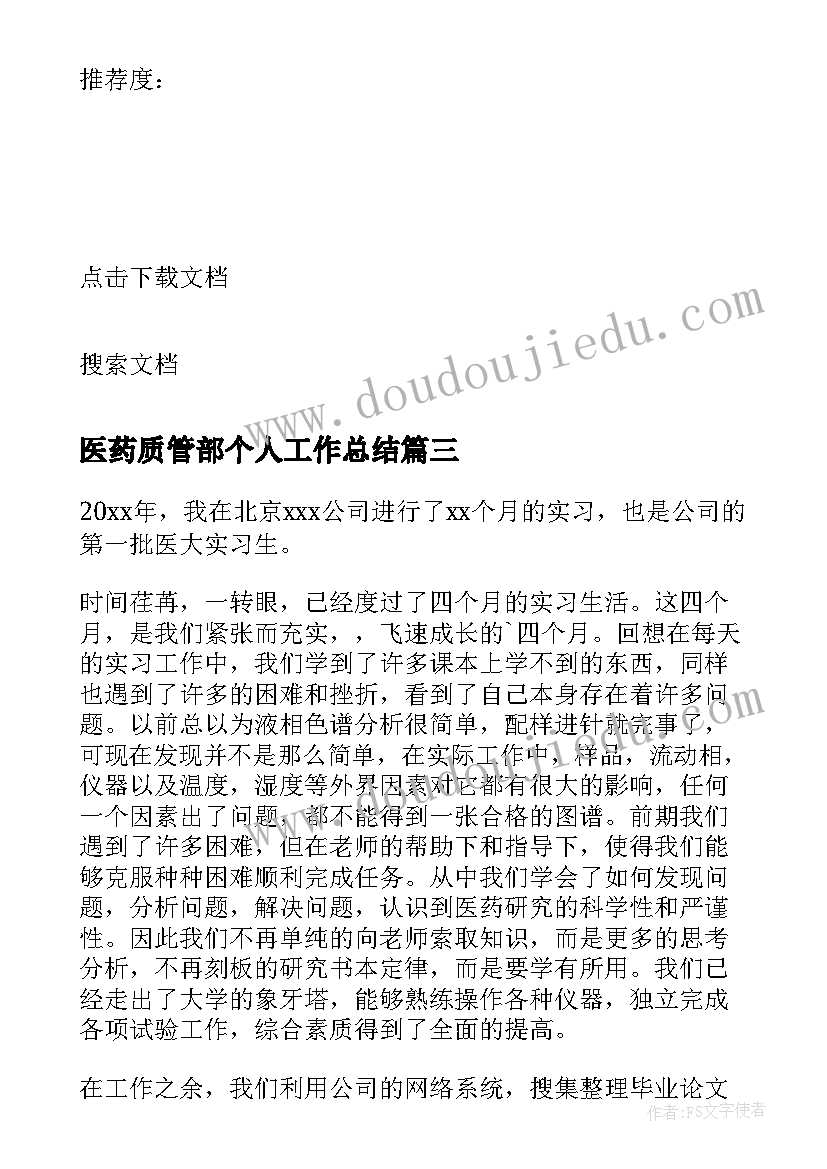 推荐度：

点击下载文档

搜索文档

www.doudoujiedu.com

医药质管部个人工作总结篇三

20xx年，我在北京xxx公司进行了xx个月的实习，也是公司的第一批医大实习生。

时间荏苒，一转眼，已经度过了四个月的实习生活。这四个月，是我们紧张而充实，，飞速成长的`四个月。回想在每天的实习工作中，我们学到了许多课本上学不到的东西，同样也遇到了许多的困难和挫折，看到了自己本身存在着许多问题。以前总以为液相色谱分析很简单，配样进针就完事了，可现在发现并不是那么简单，在实际工作中，样品，流动相，仪器以及温度，湿度等外界因素对它都有很大的影响，任何一个因素出了问题，都不能得到一张合格的图谱。前期我们遇到了许多困难，但在老师的帮助下和指导下，使得我们能够克服种种困难顺利完成任务。从中我们学会了如何发现问题，分析问题，解决问题，认识到医药研究的科学性和严谨性。因此我们不再单纯的向老师索取知识，而是更多的思考分析，不再刻板的研究书本定律，而是要学有所用。我们已经走出了大学的象牙塔，能够熟练操作各种仪器，独立完成各项试验工作，综合素质得到了全面的提高。

在工作之余，我们利用公司的网络系统，搜集整理毕业论文

作者：FS文字使者